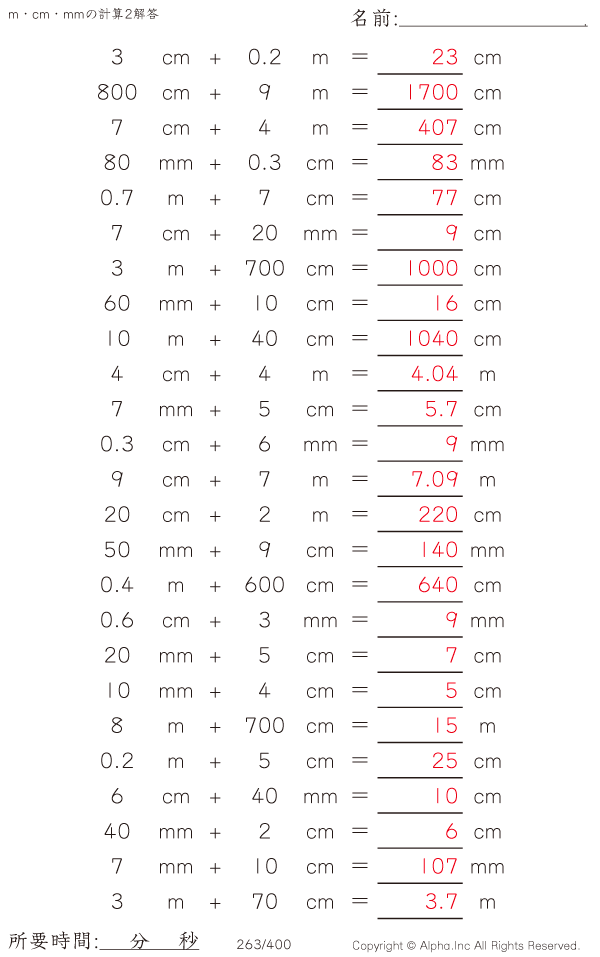 m・cm・mmの計算2解答

名前:

3 cm + 0.2 m = 23 cm
800 cm + 9 m = 1700 cm
7 cm + 4 m = 407 cm
80 mm + 0.3 cm = 83 mm
0.7 m + 7 cm = 77 cm
7 cm + 20 mm = 9 cm
3 m + 700 cm = 1000 cm
60 mm + 10 cm = 16 cm
10 m + 40 cm = 1040 cm
4 cm + 4 m = 4.04 m
7 mm + 5 cm = 5.7 cm
0.3 cm + 6 mm = 9 mm
9 cm + 7 m = 7.09 m
20 cm + 2 m = 220 cm
50 mm + 9 cm = 140 mm
0.4 m + 600 cm = 640 cm
0.6 cm + 3 mm = 9 mm
20 mm + 5 cm = 7 cm
10 mm + 4 cm = 5 cm
8 m + 700 cm = 15 m
0.2 m + 5 cm = 25 cm
6 cm + 40 mm = 10 cm
40 mm + 2 cm = 6 cm
7 mm + 10 cm = 107 mm
3 m + 70 cm = 3.7 m

所要時間: 分 秒 263/400 Copyright © Alpha.Inc All Rights Reserved.